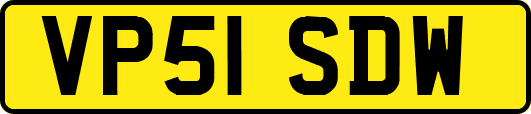 VP51 SDW